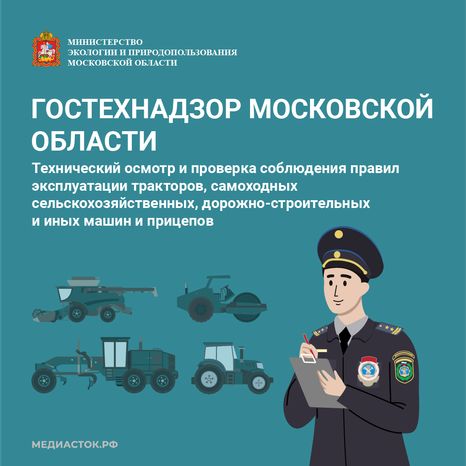 МИНИСТЕРСТВО
ЭКОЛОГИИ И ПРИРОДОПОЛЬЗОВАНИЯ
МОСКОВСКОЙ ОБЛАСТИ

ГОСТЕХНАДЗОР МОСКОВСКОЙ ОБЛАСТИ

Технический осмотр и проверка соблюдения правил эксплуатации тракторов, самоходных сельскохозяйственных, дорожно-строительных и иных машин и прицепов

МЕДИАСТОК.РФ